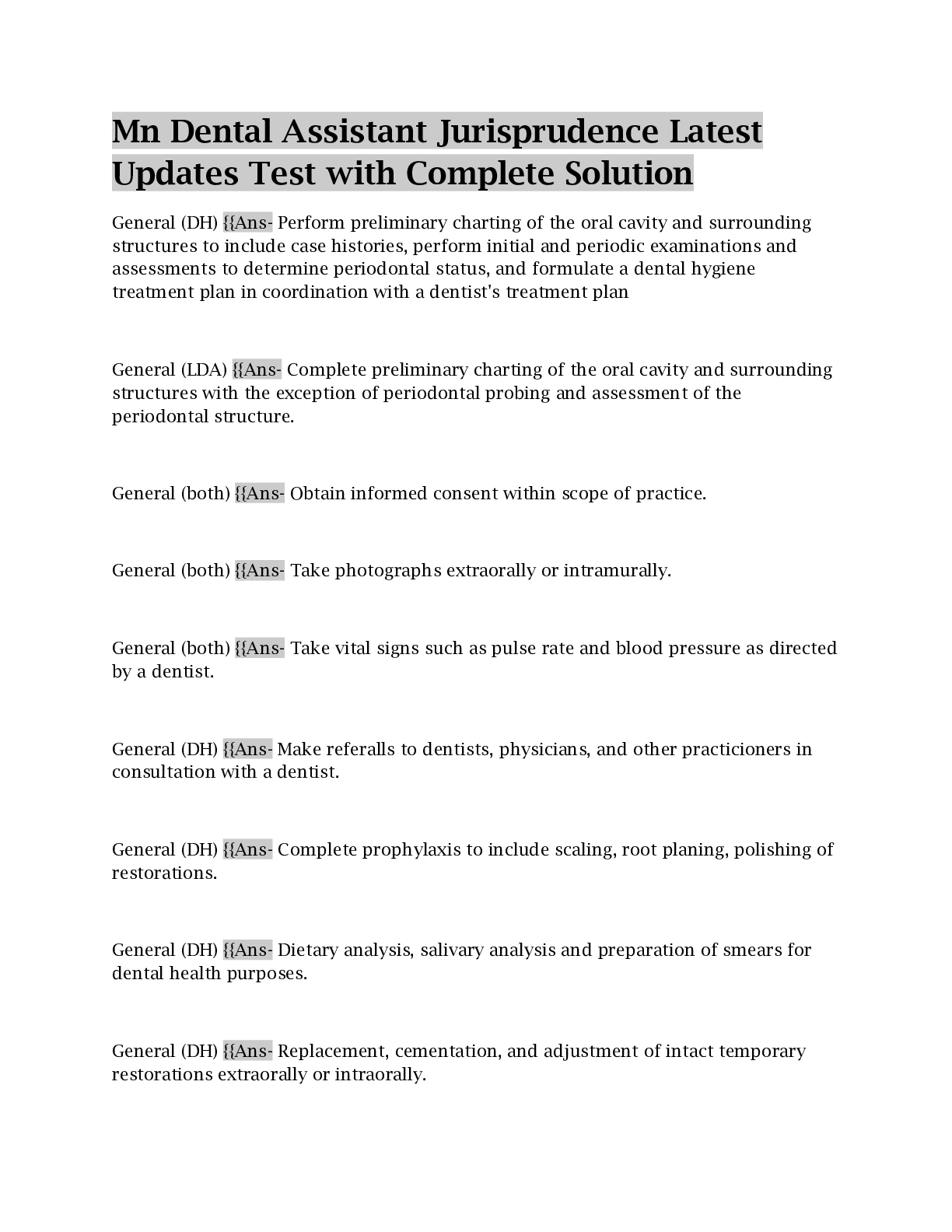 Mn Dental Assistant Jurisprudence Latest Updates Test with Complete Solution

General (DH) {{Ans- Perform preliminary charting of the oral cavity and surrounding structures to include case histories, perform initial and periodic examinations and assessments to determine periodontal status, and formulate a dental hygiene treatment plan in coordination with a dentist's treatment plan

General (LDA) {{Ans- Complete preliminary charting of the oral cavity and surrounding structures with the exception of periodontal probing and assessment of the periodontal structure.

General (both) {{Ans- Obtain informed consent within scope of practice.

General (both) {{Ans- Take photographs extraorally or intramurally.

General (both) {{Ans- Take vital signs such as pulse rate and blood pressure as directed by a dentist.

General (DH) {{Ans- Make referalls to dentists, physicians, and other practicioners in consultation with a dentist.

General (DH) {{Ans- Complete prophylaxis to include scaling, root planing, polishing of restorations.

General (DH) {{Ans- Dietary analysis, salivary analysis and preparation of smears for dental health purposes.

General (DH) {{Ans- Replacement, cementation, and adjustment of intact temporary restorations extraorally or intraorally.